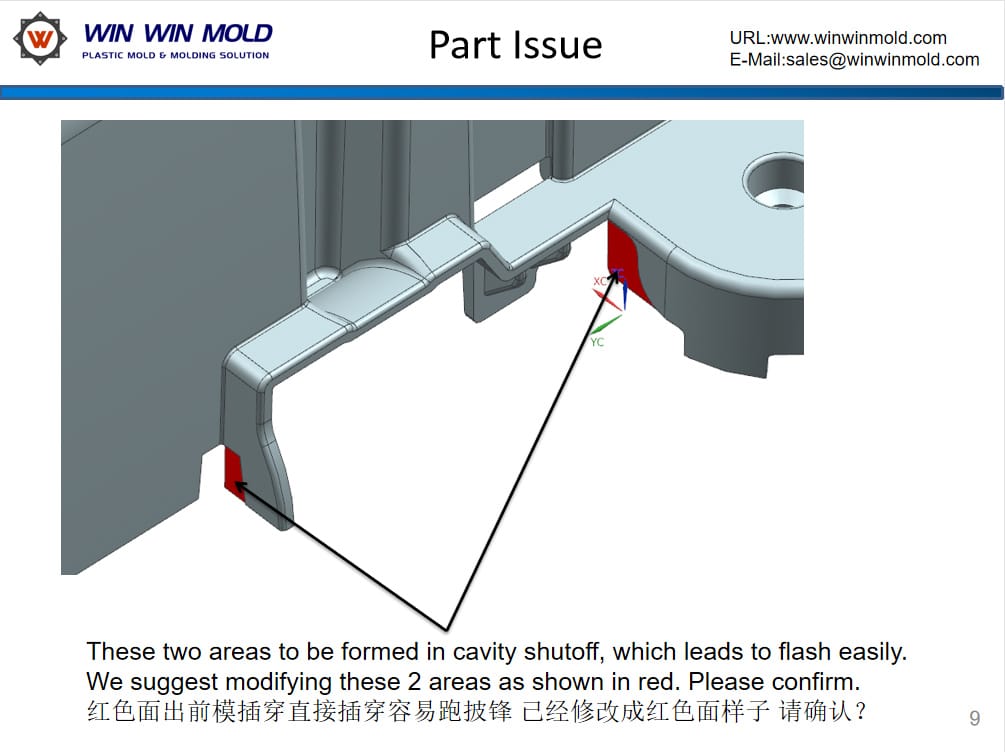 WIN WIN MOLD
PLASTIC MOLD & MOLDING SOLUTION

Part Issue

URL:www.winwinmold.com
E-Mail:sales@winwinmold.com

XC
YC

These two areas to be formed in cavity shutoff, which leads to flash easily.
We suggest modifying these 2 areas as shown in red. Please confirm.
红色面出前模插穿直接插穿容易跑披锋 已经修改成红色面样子 请确认？

9